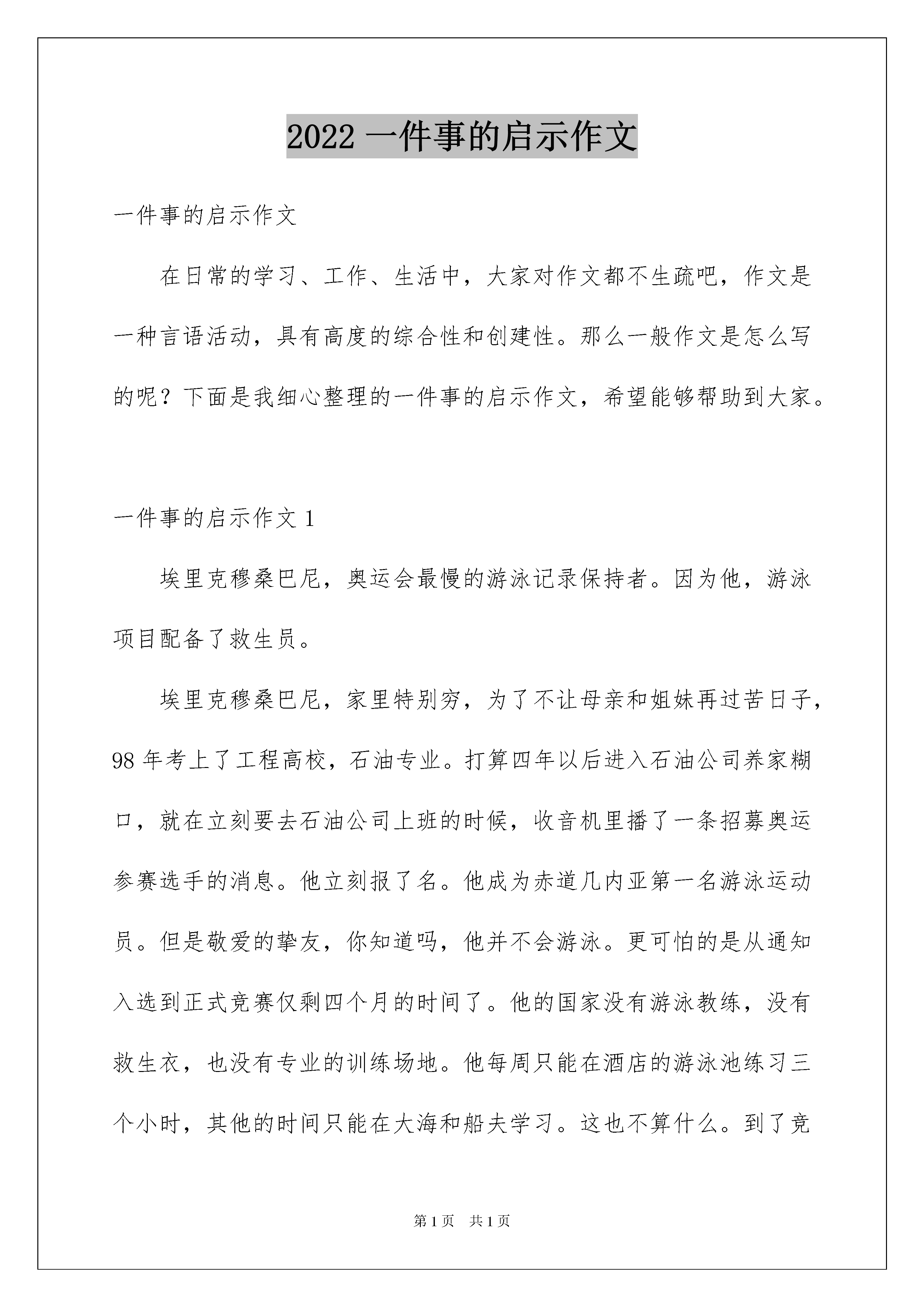 2022 一件事的启示作文

一件事的启示作文

在日常的学习、工作、生活中，大家对作文都不生疏吧，作文是一种言语活动，具有高度的综合性和创建性。那么一般作文是怎么写的呢？下面是我细心整理的一件事的启示作文，希望能够帮助到大家。

一件事的启示作文 1

埃里克穆桑巴尼，奥运会最慢的游泳记录保持者。因为他，游泳项目配备了救生员。

埃里克穆桑巴尼，家里特别穷，为了不让母亲和姐妹再过苦日子，98 年考上了工程高校，石油专业。打算四年以后进入石油公司养家糊口，就在立刻要去石油公司上班的时候，收音机里播了一条招募奥运参赛选手的消息。他立刻报了名。他成为赤道几内亚第一名游泳运动员。但是敬爱的挚友，你知道吗，他并不会游泳。更可怕的是从通知入选到正式竞赛仅剩四个月的时间了。他的国家没有游泳教练，没有救生衣，也没有专业的训练场地。他每周只能在酒店的游泳池练习三个小时，其他的时间只能在大海和船夫学习。这也不算什么。到了竞

第 1 页　共 1 页